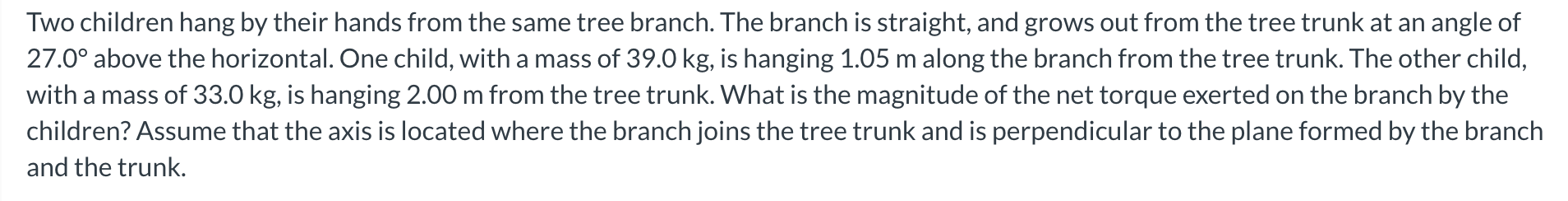 Two children hang by their hands from the same tree branch. The branch is straight, and grows out from the tree trunk at an angle of 27.0° above the horizontal. One child, with a mass of 39.0 kg, is hanging 1.05 m along the branch from the tree trunk. The other child, with a mass of 33.0 kg, is hanging 2.00 m from the tree trunk. What is the magnitude of the net torque exerted on the branch by the children? Assume that the axis is located where the branch joins the tree trunk and is perpendicular to the plane formed by the branch and the trunk.